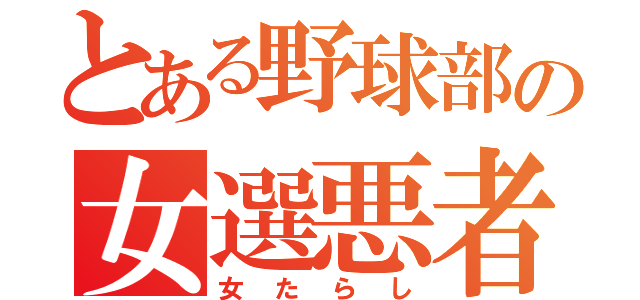 とある野球部の
女選悪者
女たらし